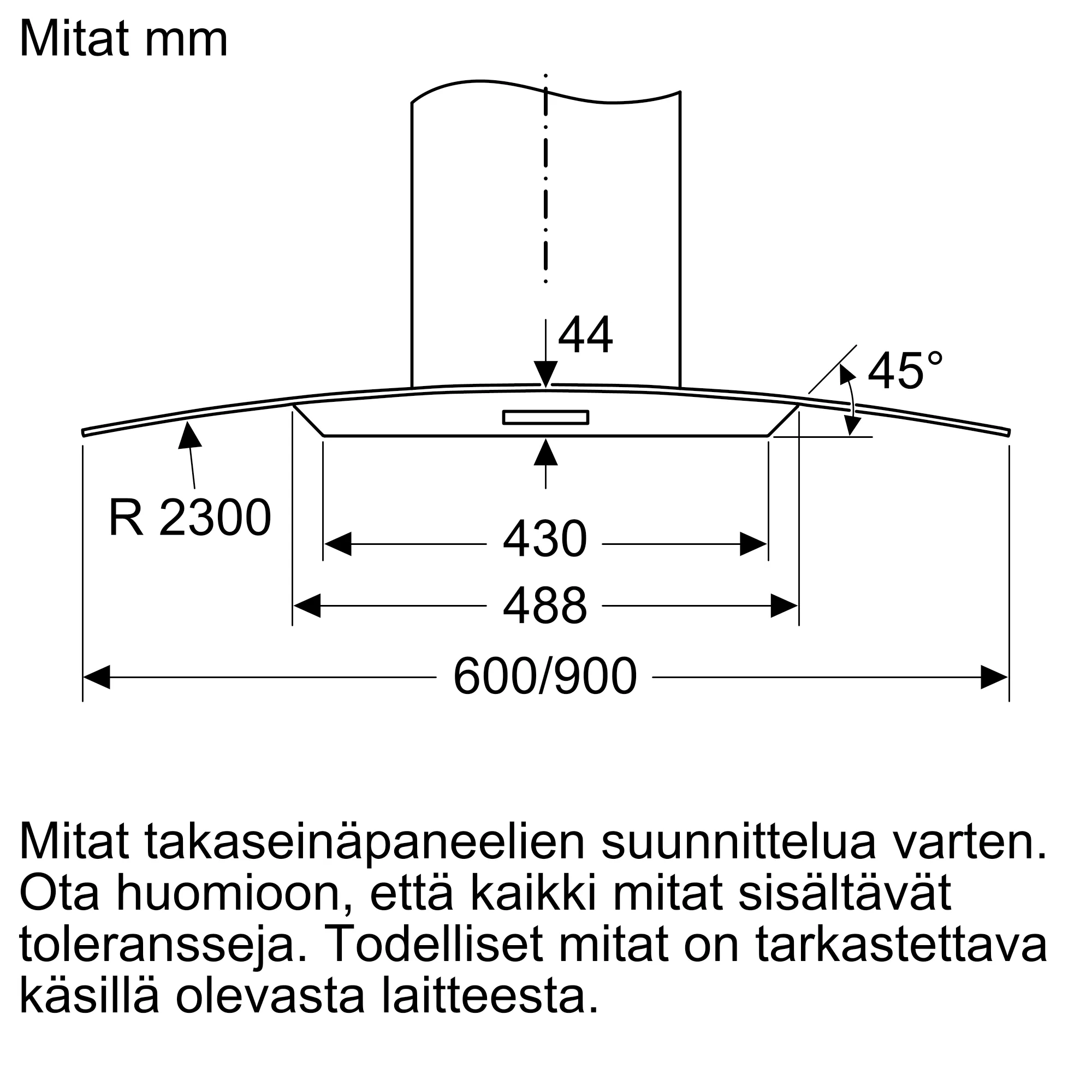 Mitat mm

44

45°

R 2300

430

488

600/900

Mitat takaseinäpaneelien suunnittelua varten. Ota huomioon, että kaikki mitat sisältävät toleransseja. Todelliset mitat on tarkastettava käsillä olevasta laitteesta.